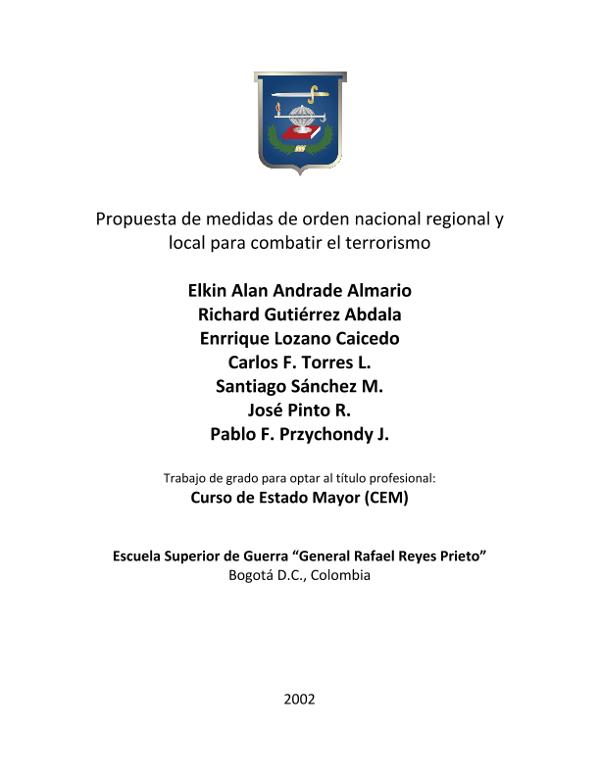 Propuesta de medidas de orden nacional regional y local para combatir el terrorismo

Elkin Alan Andrade Almario
Richard Gutiérrez Abdala
Enrrique Lozano Caicedo
Carlos F. Torres L.
Santiago Sánchez M.
José Pinto R.
Pablo F. Przychondy J.

Trabajo de grado para optar al título profesional:
Curso de Estado Mayor (CEM)

Escuela Superior de Guerra "General Rafael Reyes Prieto"
Bogotá D.C., Colombia

2002